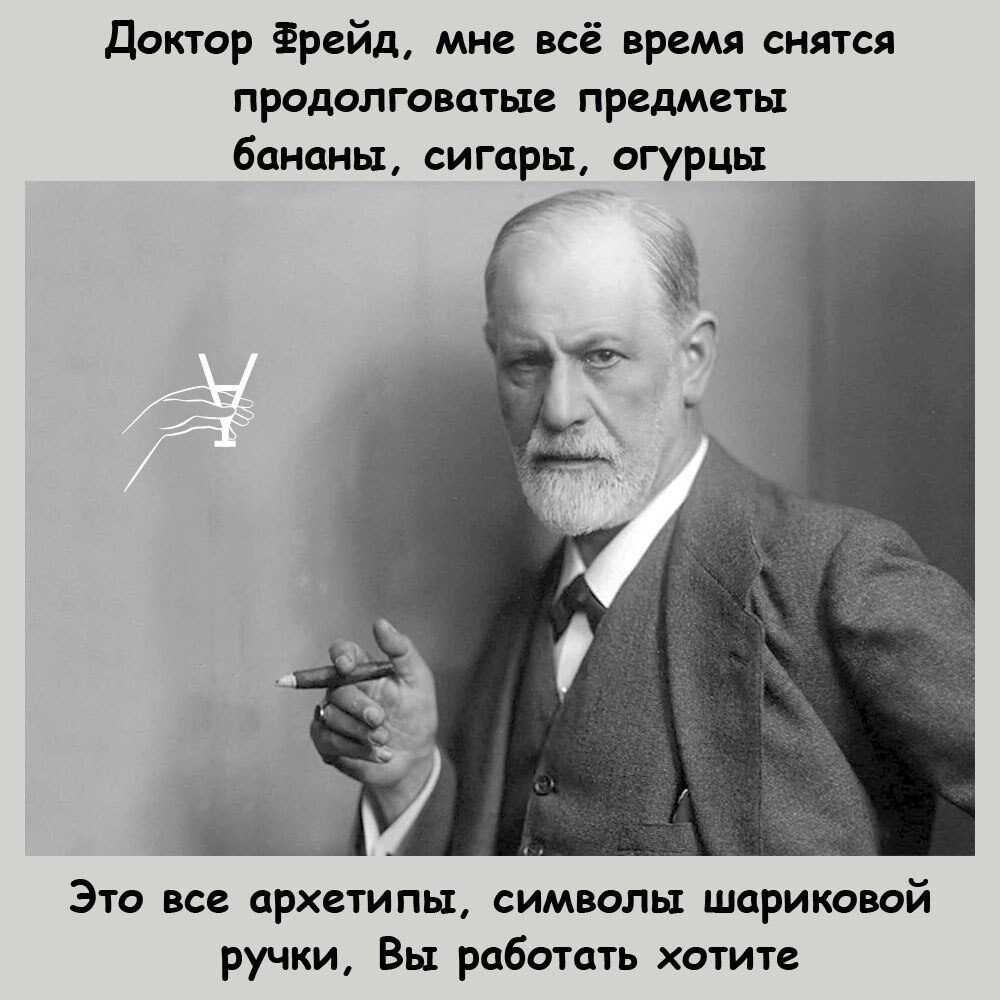 Доктор Фрейд, мне всё время снятся продолговатые предметы бананы, сигары, огурцы

Это все архетипы, символы шариковой ручки, Вы работать хотите